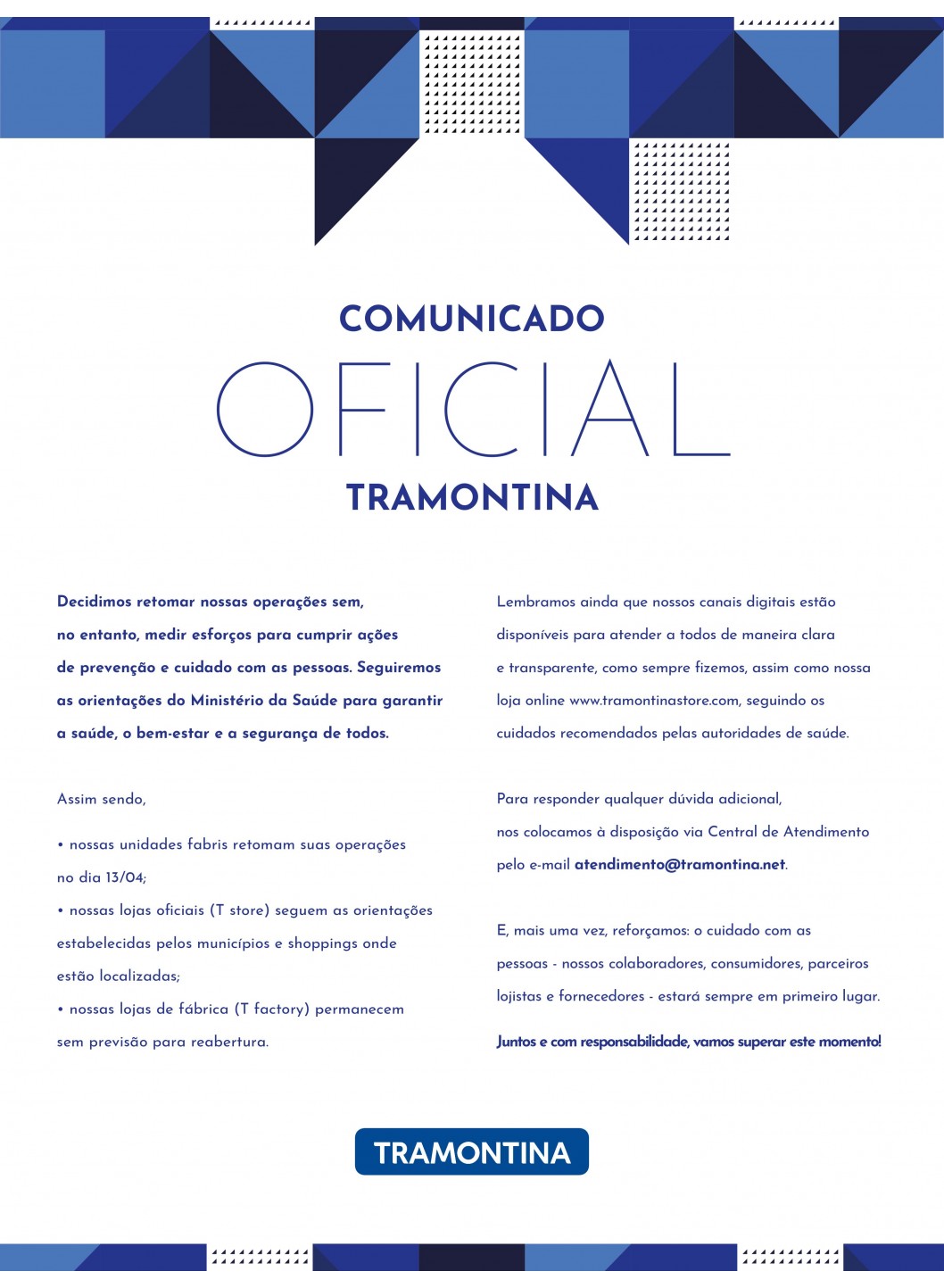 COMUNICADO
OFICIAL
TRAMONTINA

Decidimos retomar nossas operações sem, no entanto, medir esforços para cumprir ações de prevenção e cuidado com as pessoas. Seguiremos as orientações do Ministério da Saúde para garantir a saúde, o bem-estar e a segurança de todos.

Assim sendo,

• nossas unidades fabris retomam suas operações no dia 13/04;
• nossas lojas oficiais (T store) seguem as orientações estabelecidas pelos municípios e shoppings onde estão localizadas;
• nossas lojas de fábrica (T factory) permanecem sem previsão para reabertura.

Lembramos ainda que nossos canais digitais estão disponíveis para atender a todos de maneira clara e transparente, como sempre fizemos, assim como nossa loja online www.tramontinastore.com, seguindo os cuidados recomendados pelas autoridades de saúde.

Para responder qualquer dúvida adicional, nos colocamos à disposição via Central de Atendimento pelo e-mail atendimento@tramontina.net.

E, mais uma vez, reforçamos: o cuidado com as pessoas - nossos colaboradores, consumidores, parceiros lojistas e fornecedores - estará sempre em primeiro lugar.

Juntos e com responsabilidade, vamos superar este momento!

TRAMONTINA